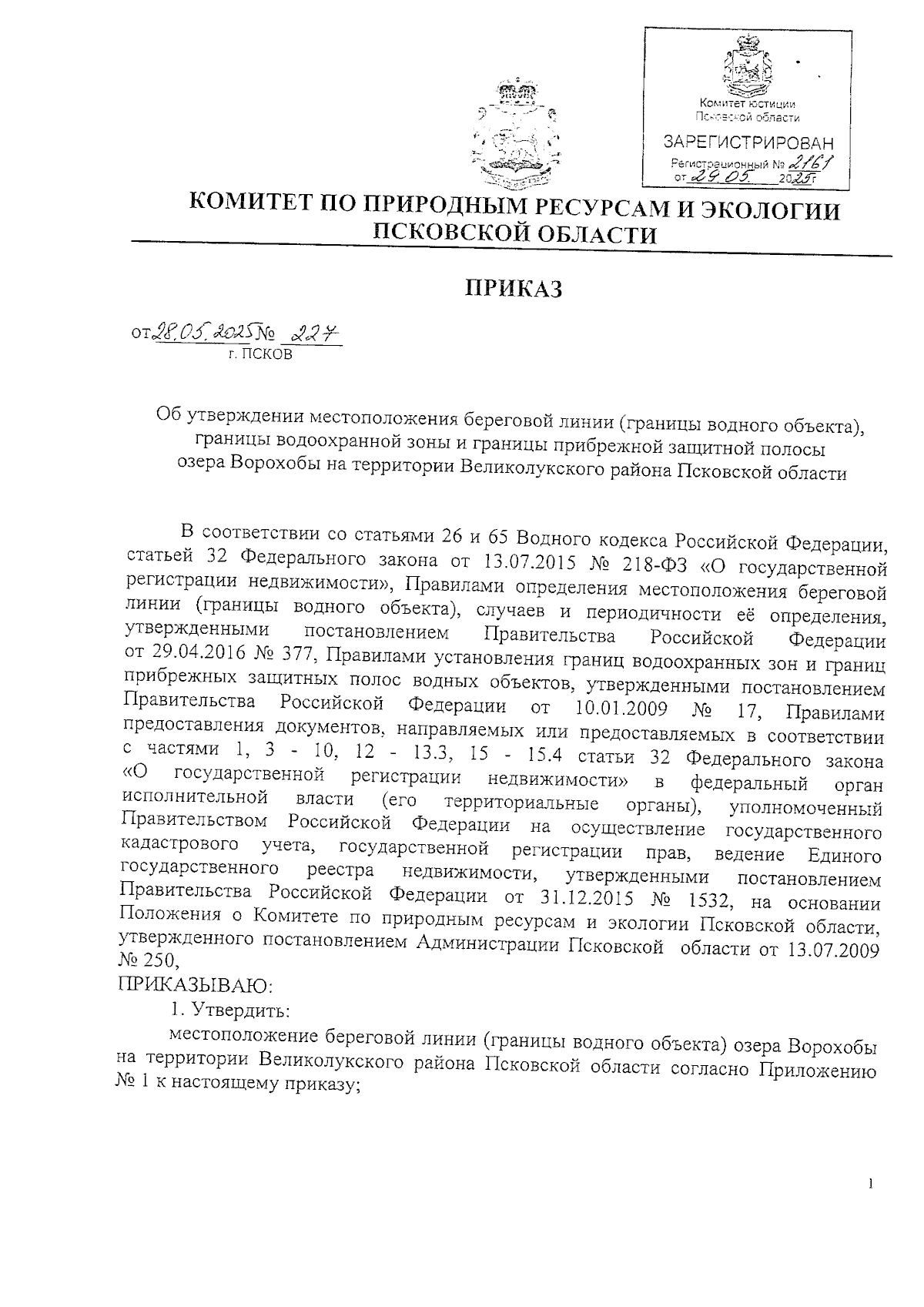 Комитет юстиции Псковской области
ЗАРЕГИСТРИРОВАН
Регистрационный № 2161
от 29.05. 2025г

КОМИТЕТ ПО ПРИРОДНЫМ РЕСУРСАМ И ЭКОЛОГИИ ПСКОВСКОЙ ОБЛАСТИ

ПРИКАЗ

от 28.05.2025 № 227
г. ПСКОВ

Об утверждении местоположения береговой линии (границы водного объекта), границы водоохранной зоны и границы прибрежной защитной полосы озера Ворохобы на территории Великолукского района Псковской области

В соответствии со статьями 26 и 65 Водного кодекса Российской Федерации, статьей 32 Федерального закона от 13.07.2015 № 218-ФЗ «О государственной регистрации недвижимости», Правилами определения местоположения береговой линии (границы водного объекта), случаев и периодичности её определения, утвержденными постановлением Правительства Российской Федерации от 29.04.2016 № 377, Правилами установления границ водоохранных зон и границ прибрежных защитных полос водных объектов, утвержденными постановлением Правительства Российской Федерации от 10.01.2009 № 17, Правилами предоставления документов, направляемых или предоставляемых в соответствии с частями 1, 3 - 10, 12 - 13.3, 15 - 15.4 статьи 32 Федерального закона «О государственной регистрации недвижимости» в федеральный орган исполнительной власти (его территориальные органы), уполномоченный Правительством Российской Федерации на осуществление государственного кадастрового учета, государственной регистрации прав, ведение Единого государственного реестра недвижимости, утвержденными постановлением Правительства Российской Федерации от 31.12.2015 № 1532, на основании Положения о Комитете по природным ресурсам и экологии Псковской области, утвержденного постановлением Администрации Псковской области от 13.07.2009 № 250,
ПРИКАЗЫВАЮ:
1. Утвердить:
местоположение береговой линии (границы водного объекта) озера Ворохобы на территории Великолукского района Псковской области согласно Приложению № 1 к настоящему приказу;

1